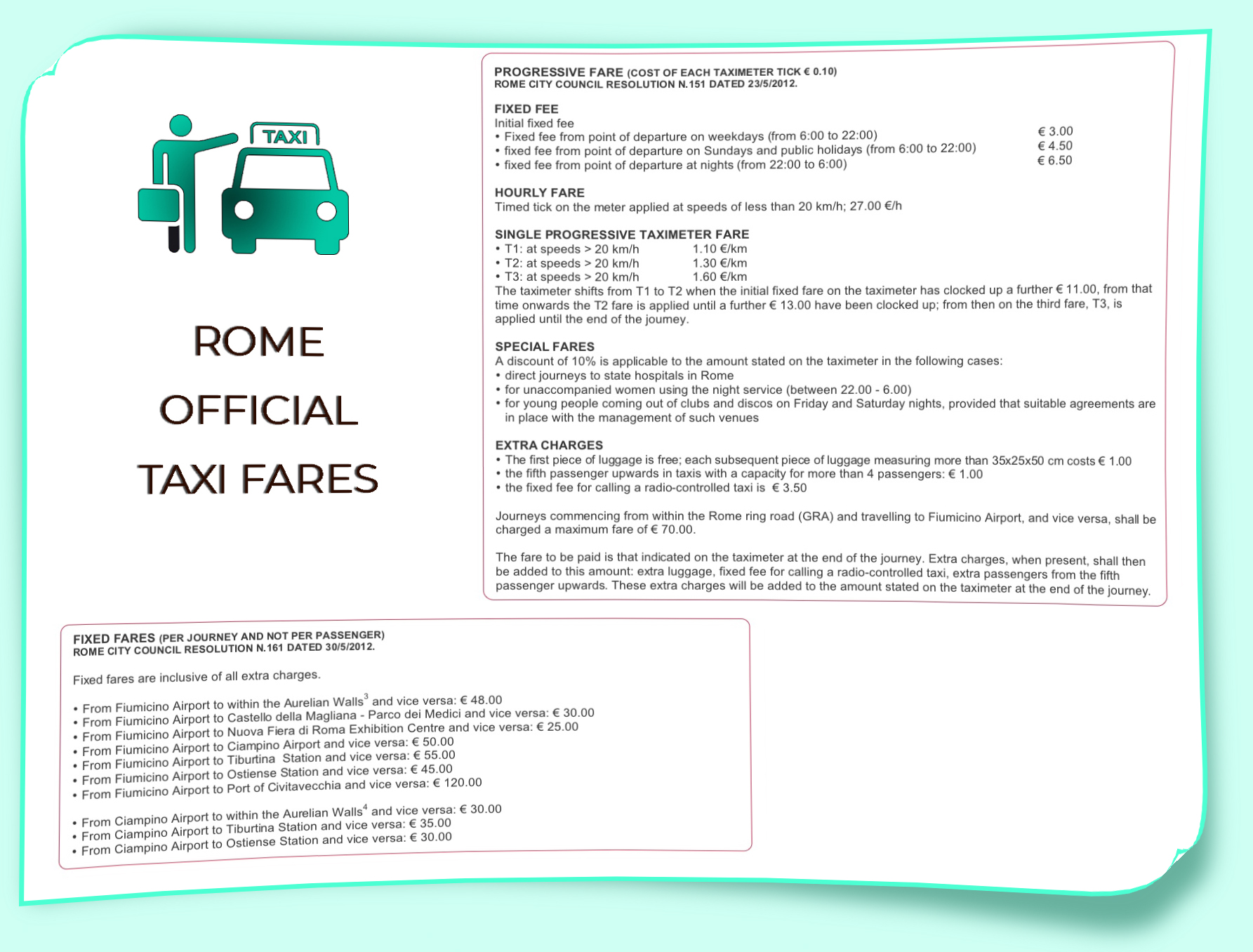 TAXI

ROME

OFFICIAL

TAXI FARES

PROGRESSIVE FARE (COST OF EACH TAXIMETER TICK € 0.10)
ROME CITY COUNCIL RESOLUTION N.151 DATED 23/5/2012.

FIXED FEE
Initial fixed fee
• Fixed fee from point of departure on weekdays (from 6:00 to 22:00) € 3.00
• fixed fee from point of departure on Sundays and public holidays (from 6:00 to 22:00) € 4.50
• fixed fee from point of departure at nights (from 22:00 to 6:00) € 6.50

HOURLY FARE
Timed tick on the meter applied at speeds of less than 20 km/h; 27.00 €/h

SINGLE PROGRESSIVE TAXIMETER FARE
• T1: at speeds > 20 km/h 1.10 €/km
• T2: at speeds > 20 km/h 1.30 €/km
• T3: at speeds > 20 km/h 1.60 €/km
The taximeter shifts from T1 to T2 when the initial fixed fare on the taximeter has clocked up a further € 11.00, from that time onwards the T2 fare is applied until a further € 13.00 have been clocked up; from then on the third fare, T3, is applied until the end of the journey.

SPECIAL FARES
A discount of 10% is applicable to the amount stated on the taximeter in the following cases:
• direct journeys to state hospitals in Rome
• for unaccompanied women using the night service (between 22.00 - 6.00)
• for young people coming out of clubs and discos on Friday and Saturday nights, provided that suitable agreements are in place with the management of such venues

EXTRA CHARGES
• The first piece of luggage is free; each subsequent piece of luggage measuring more than 35x25x50 cm costs € 1.00
• the fifth passenger upwards in taxis with a capacity for more than 4 passengers: € 1.00
• the fixed fee for calling a radio-controlled taxi is € 3.50

Journeys commencing from within the Rome ring road (GRA) and travelling to Fiumicino Airport, and vice versa, shall be charged a maximum fare of € 70.00.

The fare to be paid is that indicated on the taximeter at the end of the journey. Extra charges, when present, shall then be added to this amount: extra luggage, fixed fee for calling a radio-controlled taxi, extra passengers from the fifth passenger upwards. These extra charges will be added to the amount stated on the taximeter at the end of the journey.

FIXED FARES (PER JOURNEY AND NOT PER PASSENGER)
ROME CITY COUNCIL RESOLUTION N.161 DATED 30/5/2012.

Fixed fares are inclusive of all extra charges.

• From Fiumicino Airport to within the Aurelian Walls$^3$ and vice versa: € 48.00
• From Fiumicino Airport to Castello della Magliana - Parco dei Medici and vice versa: € 30.00
• From Fiumicino Airport to Nuova Fiera di Roma Exhibition Centre and vice versa: € 25.00
• From Fiumicino Airport to Ciampino Airport and vice versa: € 50.00
• From Fiumicino Airport to Tiburtina Station and vice versa: € 55.00
• From Fiumicino Airport to Ostiense Station and vice versa: € 45.00
• From Fiumicino Airport to Port of Civitavecchia and vice versa: € 120.00

• From Ciampino Airport to within the Aurelian Walls$^4$ and vice versa: € 30.00
• From Ciampino Airport to Tiburtina Station and vice versa: € 35.00
• From Ciampino Airport to Ostiense Station and vice versa: € 30.00